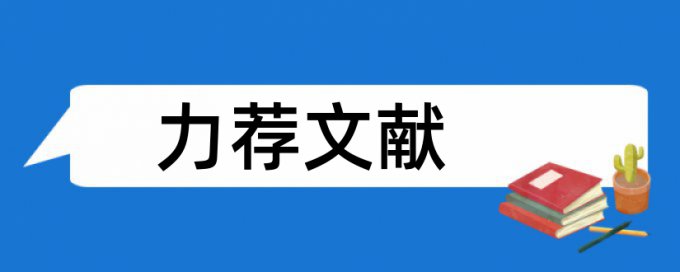 力荐文献